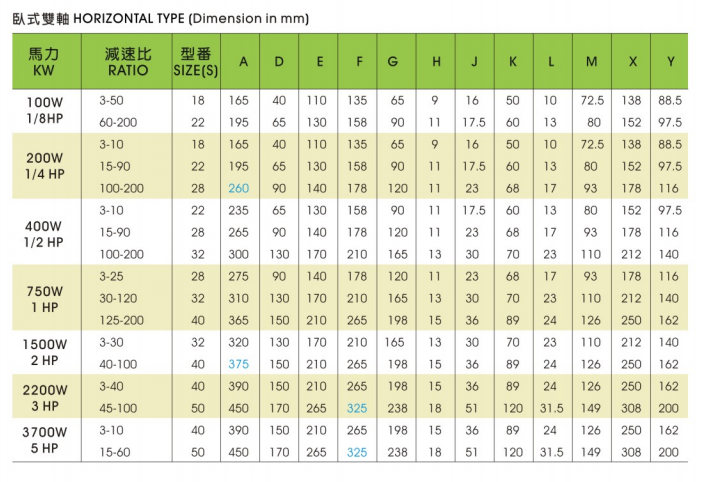 臥式雙軸 HORIZONTAL TYPE (Dimension in mm)

| 馬力 KW | 減速比 RATIO | 型番 SIZE(S) | A | D | E | F | G | H | J | K | L | M | X | Y |
|---|---|---|---|---|---|---|---|---|---|---|---|---|---|---|
| 100W 1/8HP | 3-50 | 18 | 165 | 40 | 110 | 135 | 65 | 9 | 16 | 50 | 10 | 72.5 | 138 | 88.5 |
| | 60-200 | 22 | 195 | 65 | 130 | 158 | 90 | 11 | 17.5 | 60 | 13 | 80 | 152 | 97.5 |
| 200W 1/4 HP | 3-10 | 18 | 165 | 40 | 110 | 135 | 65 | 9 | 16 | 50 | 10 | 72.5 | 138 | 88.5 |
| | 15-90 | 22 | 195 | 65 | 130 | 158 | 90 | 11 | 17.5 | 60 | 13 | 80 | 152 | 97.5 |
| | 100-200 | 28 | 260 | 90 | 140 | 178 | 120 | 11 | 23 | 68 | 17 | 93 | 178 | 116 |
| 400W 1/2 HP | 3-10 | 22 | 235 | 65 | 130 | 158 | 90 | 11 | 17.5 | 60 | 13 | 80 | 152 | 97.5 |
| | 15-90 | 28 | 265 | 90 | 140 | 178 | 120 | 11 | 23 | 68 | 17 | 93 | 178 | 116 |
| | 100-200 | 32 | 300 | 130 | 170 | 210 | 165 | 13 | 30 | 70 | 23 | 110 | 212 | 140 |
| 750W 1 HP | 3-25 | 28 | 275 | 90 | 140 | 178 | 120 | 11 | 23 | 68 | 17 | 93 | 178 | 116 |
| | 30-120 | 32 | 310 | 130 | 170 | 210 | 165 | 13 | 30 | 70 | 23 | 110 | 212 | 140 |
| | 125-200 | 40 | 365 | 150 | 210 | 265 | 198 | 15 | 36 | 89 | 24 | 126 | 250 | 162 |
| 1500W 2 HP | 3-30 | 32 | 320 | 130 | 170 | 210 | 165 | 13 | 30 | 70 | 23 | 110 | 212 | 140 |
| | 40-100 | 40 | 375 | 150 | 210 | 265 | 198 | 15 | 36 | 89 | 24 | 126 | 250 | 162 |
| 2200W 3 HP | 3-40 | 40 | 390 | 150 | 210 | 265 | 198 | 15 | 36 | 89 | 24 | 126 | 250 | 162 |
| | 45-100 | 50 | 450 | 170 | 265 | 325 | 238 | 18 | 51 | 120 | 31.5 | 149 | 308 | 200 |
| 3700W 5 HP | 3-10 | 40 | 390 | 150 | 210 | 265 | 198 | 15 | 36 | 89 | 24 | 126 | 250 | 162 |
| | 15-60 | 50 | 450 | 170 | 265 | 325 | 238 | 18 | 51 | 120 | 31.5 | 149 | 308 | 200 |